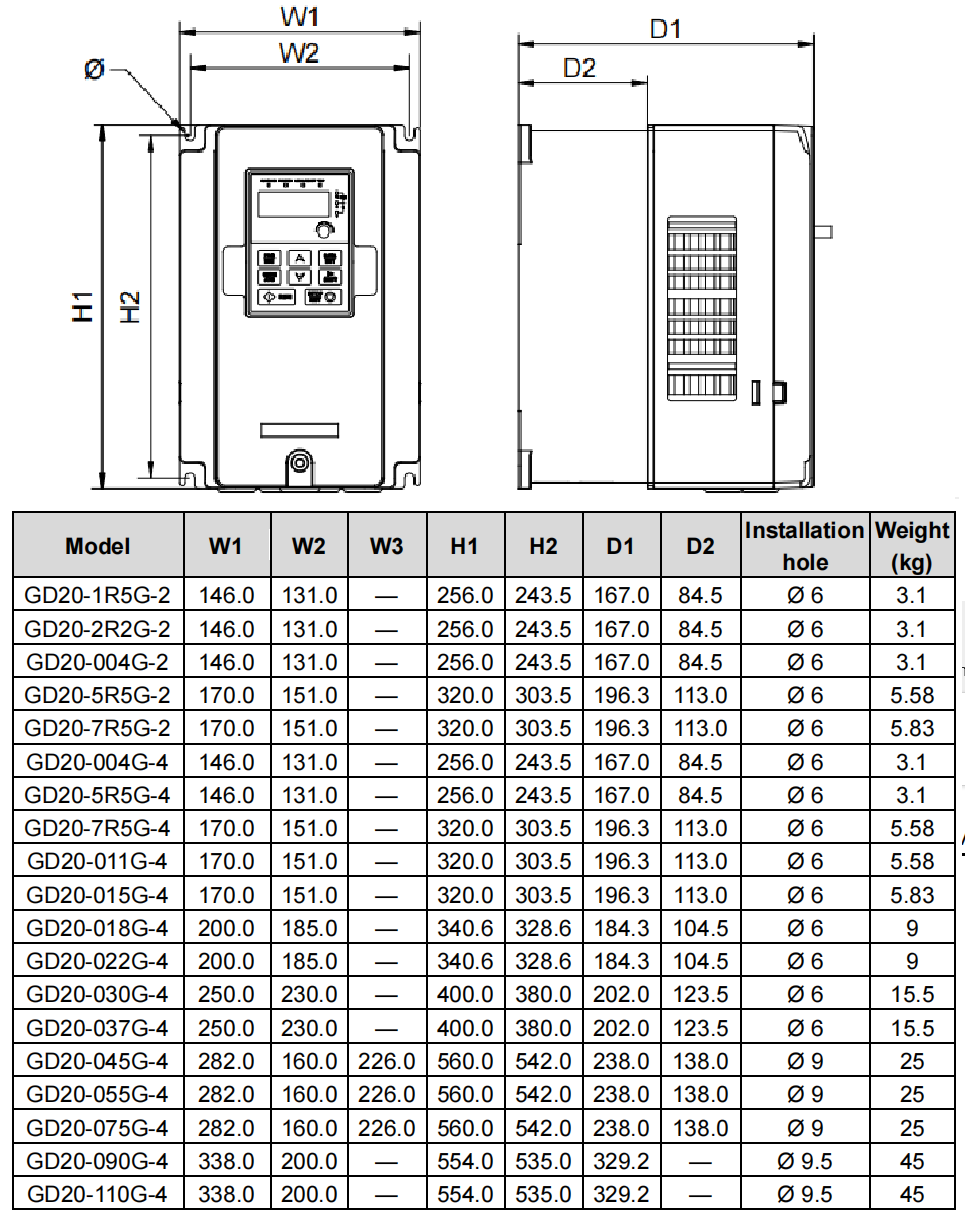 W1
W2
Ø
H1
H2
D1
D2

| Model | W1 | W2 | W3 | H1 | H2 | D1 | D2 | Installation hole | Weight (kg) |
|---|---|---|---|---|---|---|---|---|---|
| GD20-1R5G-2 | 146.0 | 131.0 | — | 256.0 | 243.5 | 167.0 | 84.5 | Ø 6 | 3.1 |
| GD20-2R2G-2 | 146.0 | 131.0 | — | 256.0 | 243.5 | 167.0 | 84.5 | Ø 6 | 3.1 |
| GD20-004G-2 | 146.0 | 131.0 | — | 256.0 | 243.5 | 167.0 | 84.5 | Ø 6 | 3.1 |
| GD20-5R5G-2 | 170.0 | 151.0 | — | 320.0 | 303.5 | 196.3 | 113.0 | Ø 6 | 5.58 |
| GD20-7R5G-2 | 170.0 | 151.0 | — | 320.0 | 303.5 | 196.3 | 113.0 | Ø 6 | 5.83 |
| GD20-004G-4 | 146.0 | 131.0 | — | 256.0 | 243.5 | 167.0 | 84.5 | Ø 6 | 3.1 |
| GD20-5R5G-4 | 146.0 | 131.0 | — | 256.0 | 243.5 | 167.0 | 84.5 | Ø 6 | 3.1 |
| GD20-7R5G-4 | 170.0 | 151.0 | — | 320.0 | 303.5 | 196.3 | 113.0 | Ø 6 | 5.58 |
| GD20-011G-4 | 170.0 | 151.0 | — | 320.0 | 303.5 | 196.3 | 113.0 | Ø 6 | 5.58 |
| GD20-015G-4 | 170.0 | 151.0 | — | 320.0 | 303.5 | 196.3 | 113.0 | Ø 6 | 5.83 |
| GD20-018G-4 | 200.0 | 185.0 | — | 340.6 | 328.6 | 184.3 | 104.5 | Ø 6 | 9 |
| GD20-022G-4 | 200.0 | 185.0 | — | 340.6 | 328.6 | 184.3 | 104.5 | Ø 6 | 9 |
| GD20-030G-4 | 250.0 | 230.0 | — | 400.0 | 380.0 | 202.0 | 123.5 | Ø 6 | 15.5 |
| GD20-037G-4 | 250.0 | 230.0 | — | 400.0 | 380.0 | 202.0 | 123.5 | Ø 6 | 15.5 |
| GD20-045G-4 | 282.0 | 160.0 | 226.0 | 560.0 | 542.0 | 238.0 | 138.0 | Ø 9 | 25 |
| GD20-055G-4 | 282.0 | 160.0 | 226.0 | 560.0 | 542.0 | 238.0 | 138.0 | Ø 9 | 25 |
| GD20-075G-4 | 282.0 | 160.0 | 226.0 | 560.0 | 542.0 | 238.0 | 138.0 | Ø 9 | 25 |
| GD20-090G-4 | 338.0 | 200.0 | — | 554.0 | 535.0 | 329.2 | — | Ø 9.5 | 45 |
| GD20-110G-4 | 338.0 | 200.0 | — | 554.0 | 535.0 | 329.2 | — | Ø 9.5 | 45 |